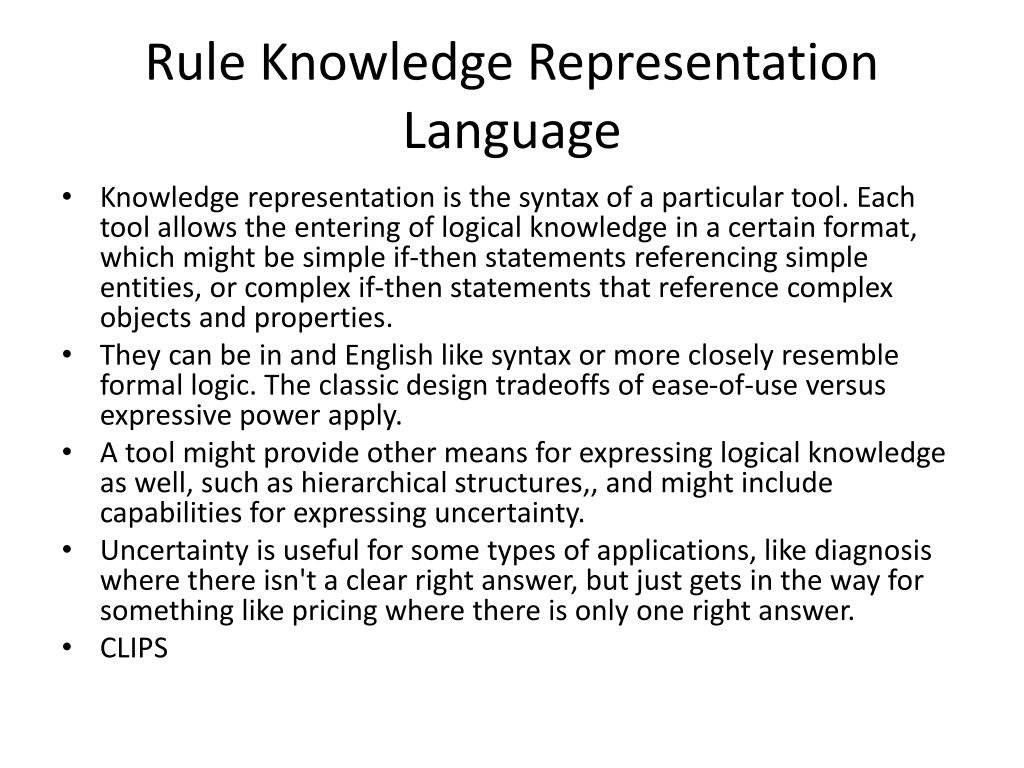 Rule Knowledge Representation Language

• Knowledge representation is the syntax of a particular tool. Each tool allows the entering of logical knowledge in a certain format, which might be simple if-then statements referencing simple entities, or complex if-then statements that reference complex objects and properties.
• They can be in and English like syntax or more closely resemble formal logic. The classic design tradeoffs of ease-of-use versus expressive power apply.
• A tool might provide other means for expressing logical knowledge as well, such as hierarchical structures,, and might include capabilities for expressing uncertainty.
• Uncertainty is useful for some types of applications, like diagnosis where there isn't a clear right answer, but just gets in the way for something like pricing where there is only one right answer.
• CLIPS